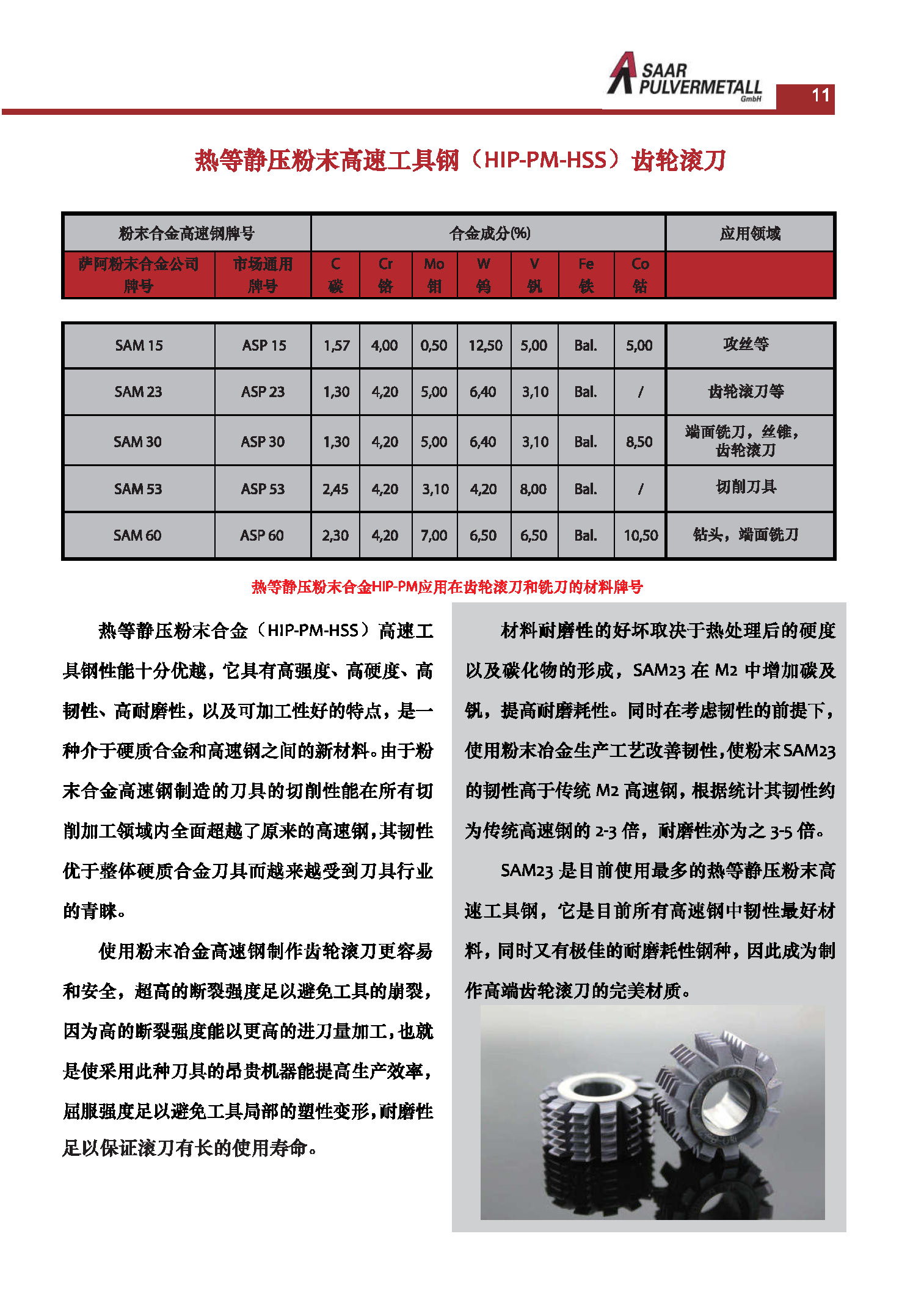 SAAR PULVERMETALL GmbH

11

热等静压粉末高速工具钢（HIP-PM-HSS）齿轮滚刀

| 粉末合金高速钢牌号 | | 合金成分(%) | | | | | | | 应用领域 |
|---|---|---|---|---|---|---|---|---|---|
| 萨阿粉末合金公司牌号 | 市场通用牌号 | C 碳 | Cr 铬 | Mo 钼 | W 钨 | V 钒 | Fe 铁 | Co 钴 | |
| SAM 15 | ASP 15 | 1,57 | 4,00 | 0,50 | 12,50 | 5,00 | Bal. | 5,00 | 攻丝等 |
| SAM 23 | ASP 23 | 1,30 | 4,20 | 5,00 | 6,40 | 3,10 | Bal. | / | 齿轮滚刀等 |
| SAM 30 | ASP 30 | 1,30 | 4,20 | 5,00 | 6,40 | 3,10 | Bal. | 8,50 | 端面铣刀，丝锥，齿轮滚刀 |
| SAM 53 | ASP 53 | 2,45 | 4,20 | 3,10 | 4,20 | 8,00 | Bal. | / | 切削刀具 |
| SAM 60 | ASP 60 | 2,30 | 4,20 | 7,00 | 6,50 | 6,50 | Bal. | 10,50 | 钻头，端面铣刀 |

热等静压粉末合金HIP-PM应用在齿轮滚刀和铣刀的材料牌号

热等静压粉末合金（HIP-PM-HSS）高速工具钢性能十分优越，它具有高强度、高硬度、高韧性、高耐磨性，以及可加工性好的特点，是一种介于硬质合金和高速钢之间的新材料。由于粉末合金高速钢制造的刀具的切削性能在所有切削加工领域内全面超越了原来的高速钢，其韧性优于整体硬质合金刀具而越来越受到刀具行业的青睐。

使用粉末冶金高速钢制作齿轮滚刀更容易和安全，超高的断裂强度足以避免工具的崩裂，因为高的断裂强度能以更高的进刀量加工，也就是使采用此种刀具的昂贵机器能提高生产效率，屈服强度足以避免工具局部的塑性变形，耐磨性足以保证滚刀有长的使用寿命。

材料耐磨性的好坏取决于热处理后的硬度以及碳化物的形成，SAM23 在 M2 中增加碳及钒，提高耐磨耗性。同时在考虑韧性的前提下，使用粉末冶金生产工艺改善韧性，使粉末 SAM23 的韧性高于传统 M2 高速钢，根据统计其韧性约为传统高速钢的 2-3 倍，耐磨性亦为之 3-5 倍。

SAM23 是目前使用最多的热等静压粉末高速工具钢，它是目前所有高速钢中韧性最好材料，同时又有极佳的耐磨耗性钢种，因此成为制作高端齿轮滚刀的完美材质。